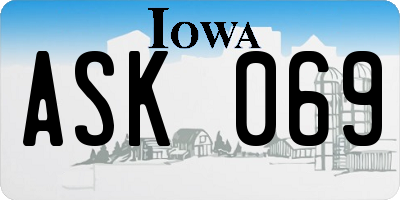 IOWA

ASK 069